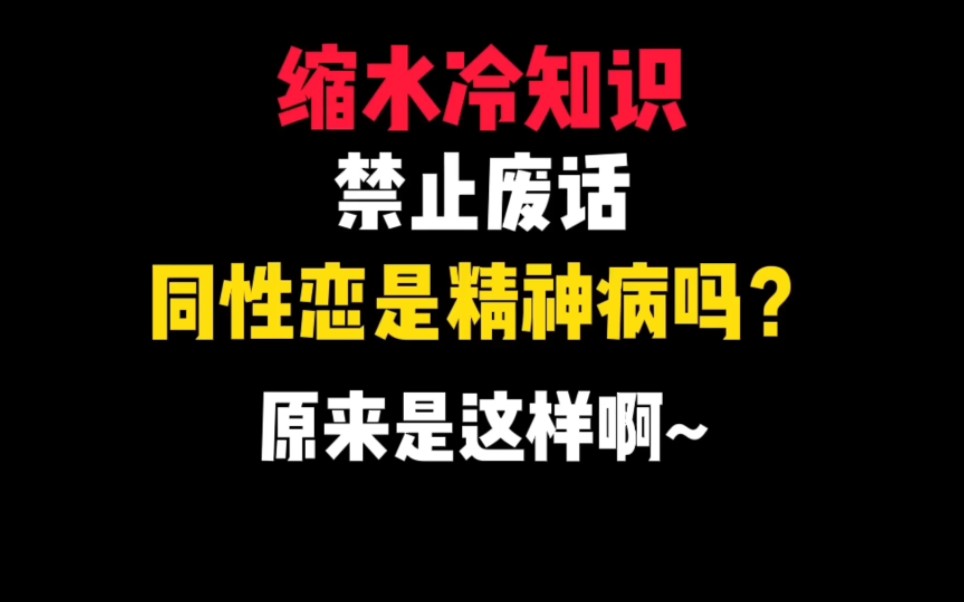 缩水冷知识

禁止废话

同性恋是精神病吗？

原来是这样啊~